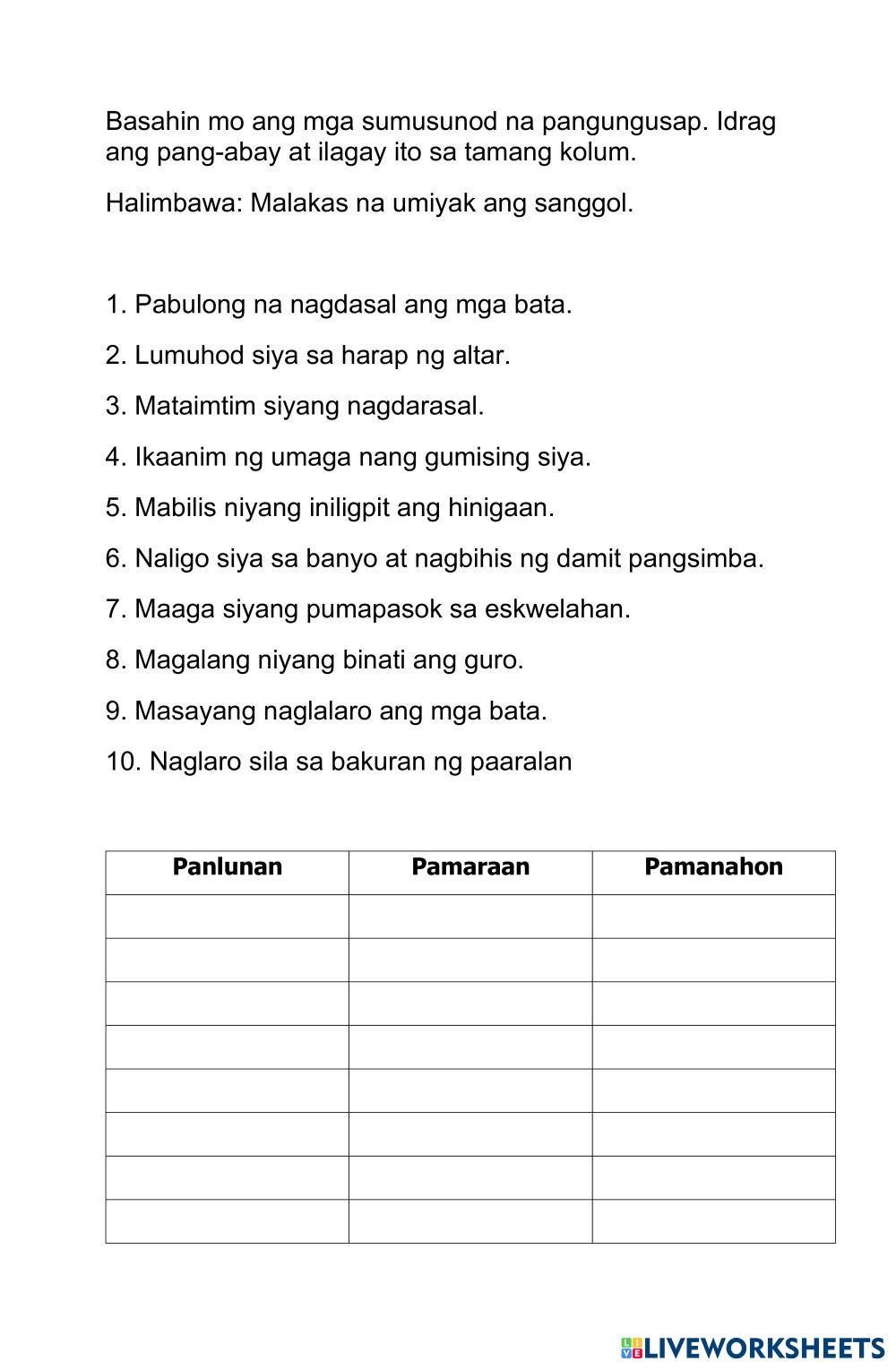 Basahin mo ang mga sumusunod na pangungusap. Idrag ang pang-abay at ilagay ito sa tamang kolum.

Halimbawa: Malakas na umiyak ang sanggol.

1. Pabulong na nagdasal ang mga bata.

2. Lumuhod siya sa harap ng altar.

3. Mataimtim siyang nagdarasal.

4. Ikaanim ng umaga nang gumising siya.

5. Mabilis niyang iniligpit ang hinigaan.

6. Naligo siya sa banyo at nagbihis ng damit pangsimba.

7. Maaga siyang pumapasok sa eskwelahan.

8. Magalang niyang binati ang guro.

9. Masayang naglalaro ang mga bata.

10. Naglaro sila sa bakuran ng paaralan

| Panlunan | Pamaraan | Pamanahon |
|---|---|---|
| | | |
| | | |
| | | |
| | | |
| | | |
| | | |
| | | |
| | | |

LIVEWORKSHEETS